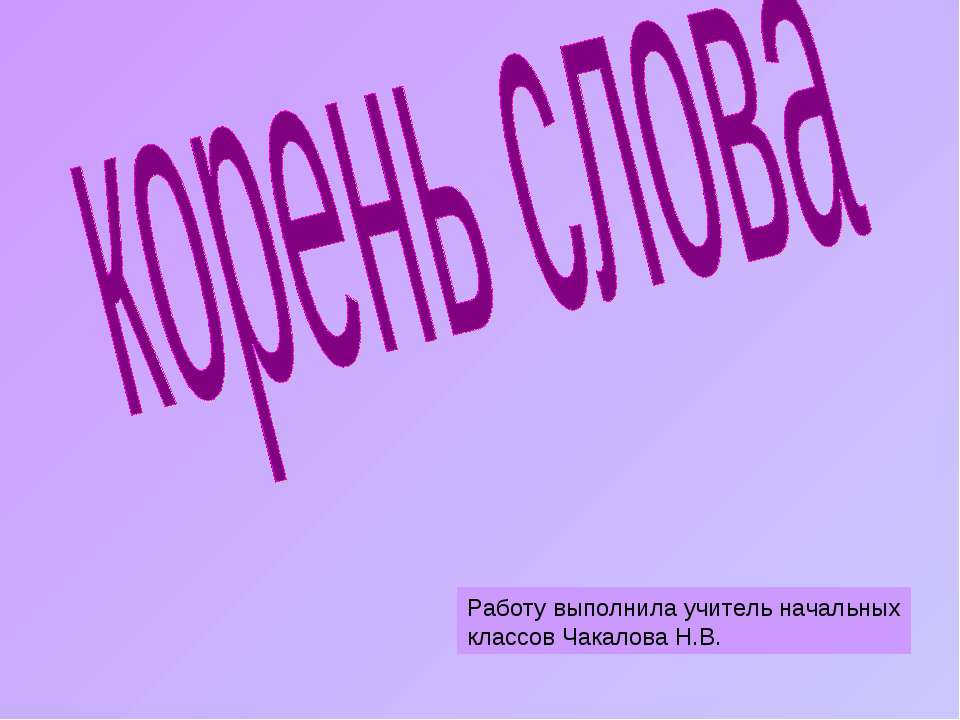 корень слова

Работу выполнила учитель начальных классов Чакалова Н.В.